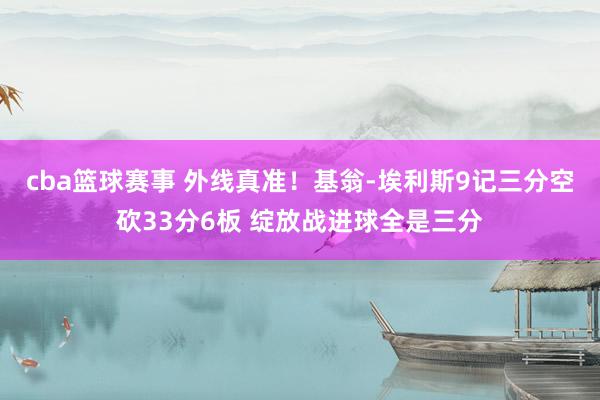 cba篮球赛事 外线真准！基翁-埃利斯9记三分空砍33分6板 绽放战进球全是三分